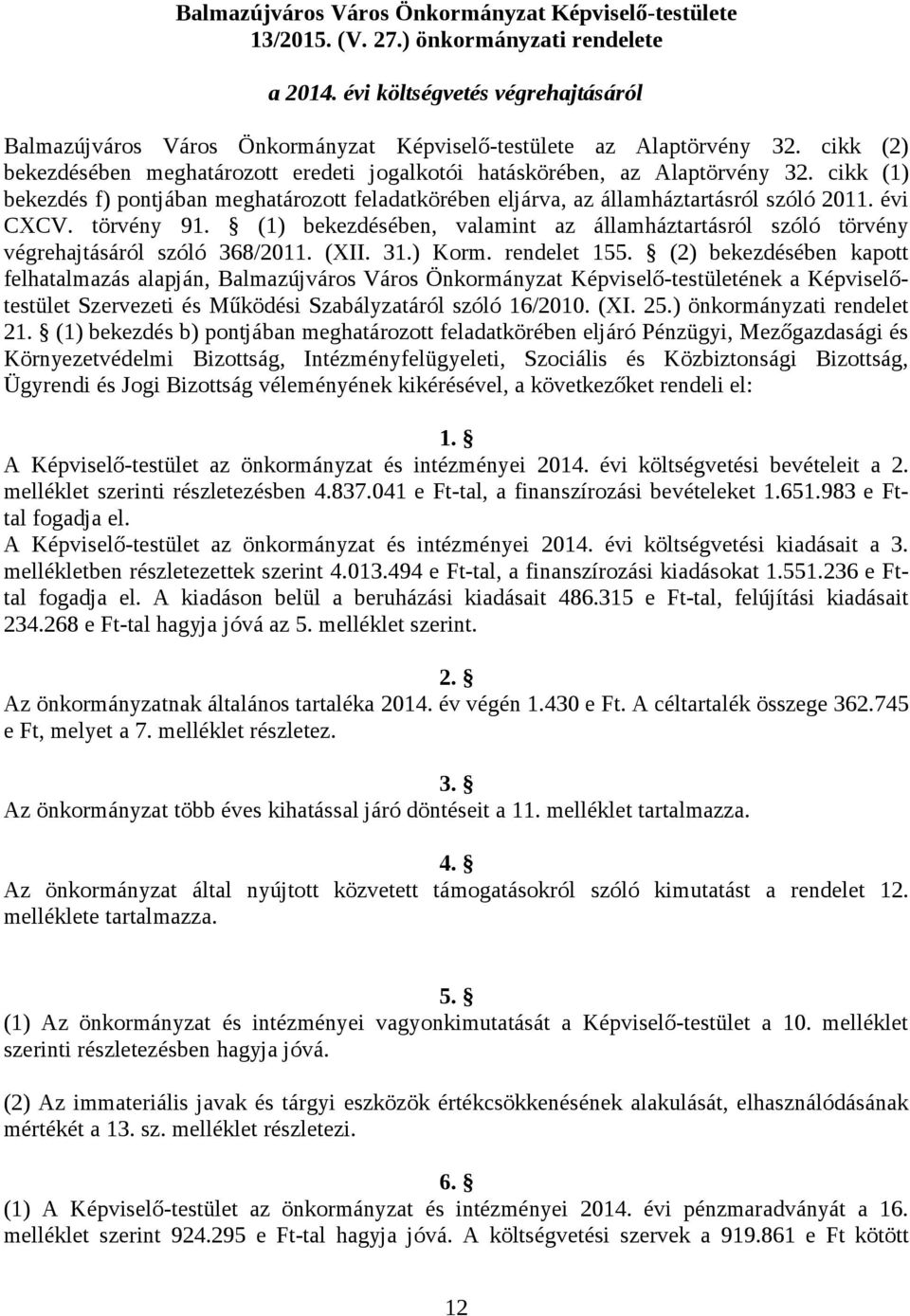 Balmazújváros Város Önkormányzat Képviselő-testülete
13/2015. (V. 27.) önkormányzati rendelete

a 2014. évi költségvetés végrehajtásáról

Balmazújváros Város Önkormányzat Képviselő-testülete az Alaptörvény 32. cikk (2) bekezdésében meghatározott eredeti jogalkotói hatáskörében, az Alaptörvény 32. cikk (1) bekezdés f) pontjában meghatározott feladatkörében eljárva, az államháztartásról szóló 2011. évi CXCV. törvény 91. § (1) bekezdésében, valamint az államháztartásról szóló törvény végrehajtásáról szóló 368/2011. (XII. 31.) Korm. rendelet 155. § (2) bekezdésében kapott felhatalmazás alapján, Balmazújváros Város Önkormányzat Képviselő-testületének a Képviselő-testület Szervezeti és Működési Szabályzatáról szóló 16/2010. (XI. 25.) önkormányzati rendelet 21. § (1) bekezdés b) pontjában meghatározott feladatkörében eljáró Pénzügyi, Mezőgazdasági és Környezetvédelmi Bizottság, Intézményfelügyeleti, Szociális és Közbiztonsági Bizottság, Ügyrendi és Jogi Bizottság véleményének kikérésével, a következőket rendeli el:

1. §
A Képviselő-testület az önkormányzat és intézményei 2014. évi költségvetési bevételeit a 2. melléklet szerinti részletezésben 4.837.041 e Ft-tal, a finanszírozási bevételeket 1.651.983 e Ft-tal fogadja el.
A Képviselő-testület az önkormányzat és intézményei 2014. évi költségvetési kiadásait a 3. mellékletben részletezettek szerint 4.013.494 e Ft-tal, a finanszírozási kiadásokat 1.551.236 e Ft-tal fogadja el. A kiadáson belül a beruházási kiadásait 486.315 e Ft-tal, felújítási kiadásait 234.268 e Ft-tal hagyja jóvá az 5. melléklet szerint.

2. §
Az önkormányzatnak általános tartaléka 2014. év végén 1.430 e Ft. A céltartalék összege 362.745 e Ft, melyet a 7. melléklet részletez.

3. §
Az önkormányzat több éves kihatással járó döntéseit a 11. melléklet tartalmazza.

4. §
Az önkormányzat által nyújtott közvetett támogatásokról szóló kimutatást a rendelet 12. melléklete tartalmazza.

5. §
(1) Az önkormányzat és intézményei vagyonkimutatását a Képviselő-testület a 10. melléklet szerinti részletezésben hagyja jóvá.

(2) Az immateriális javak és tárgyi eszközök értékcsökkenésének alakulását, elhasználódásának mértékét a 13. sz. melléklet részletezi.

6. §
(1) A Képviselő-testület az önkormányzat és intézményei 2014. évi pénzmaradványát a 16. melléklet szerint 924.295 e Ft-tal hagyja jóvá. A költségvetési szervek a 919.861 e Ft kötött

12